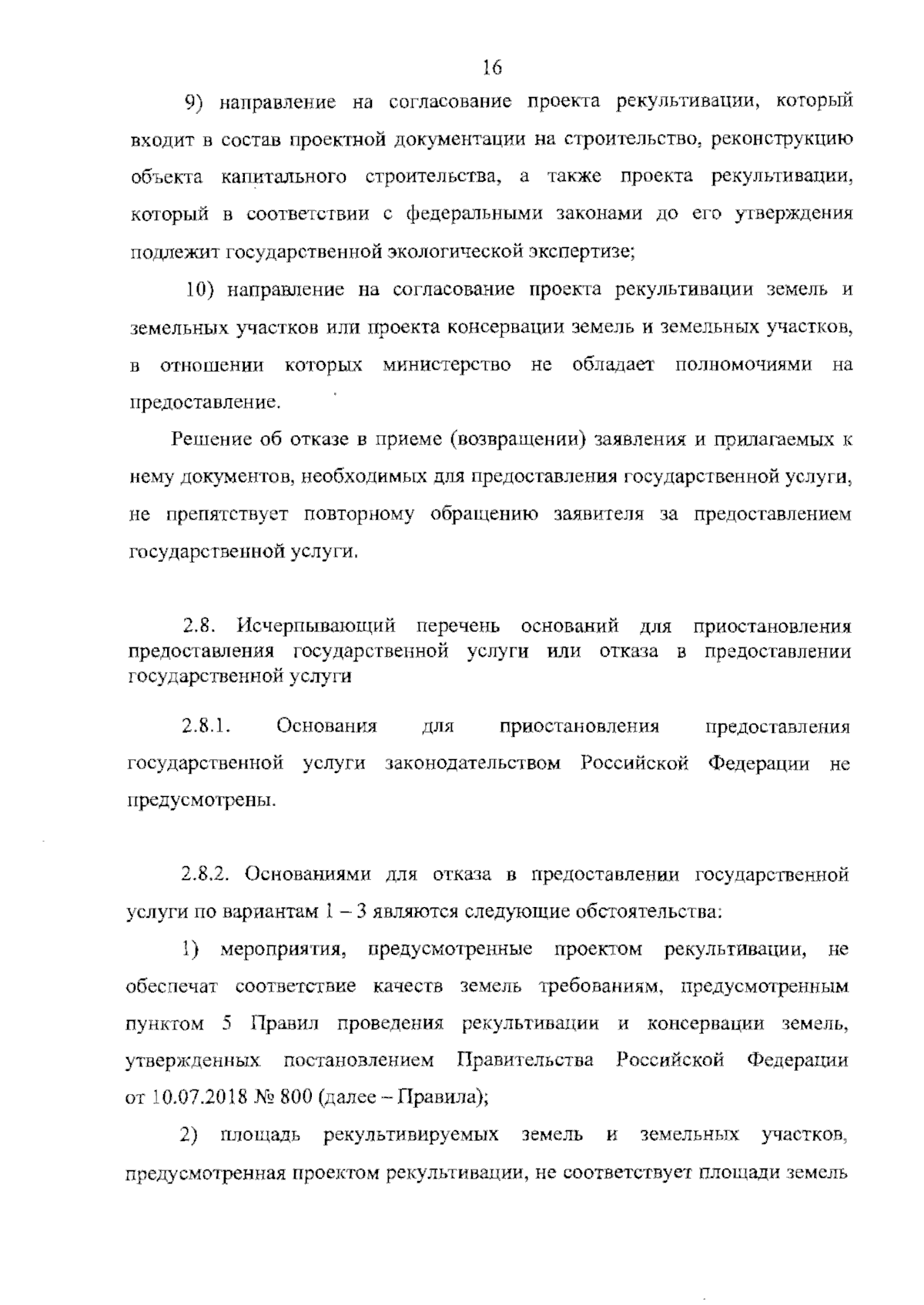 16

9) направление на согласование проекта рекультивации, который входит в состав проектной документации на строительство, реконструкцию объекта капитального строительства, а также проекта рекультивации, который в соответствии с федеральными законами до его утверждения подлежит государственной экологической экспертизе;

10) направление на согласование проекта рекультивации земель и земельных участков или проекта консервации земель и земельных участков, в отношении которых министерство не обладает полномочиями на предоставление.

Решение об отказе в приеме (возвращении) заявления и прилагаемых к нему документов, необходимых для предоставления государственной услуги, не препятствует повторному обращению заявителя за предоставлением государственной услуги.

2.8. Исчерпывающий перечень оснований для приостановления предоставления государственной услуги или отказа в предоставлении государственной услуги

2.8.1. Основания для приостановления предоставления государственной услуги законодательством Российской Федерации не предусмотрены.

2.8.2. Основаниями для отказа в предоставлении государственной услуги по вариантам 1 – 3 являются следующие обстоятельства:

1) мероприятия, предусмотренные проектом рекультивации, не обеспечат соответствие качеств земель требованиям, предусмотренным пунктом 5 Правил проведения рекультивации и консервации земель, утвержденных постановлением Правительства Российской Федерации от 10.07.2018 № 800 (далее – Правила);

2) площадь рекультивируемых земель и земельных участков, предусмотренная проектом рекультивации, не соответствует площади земель